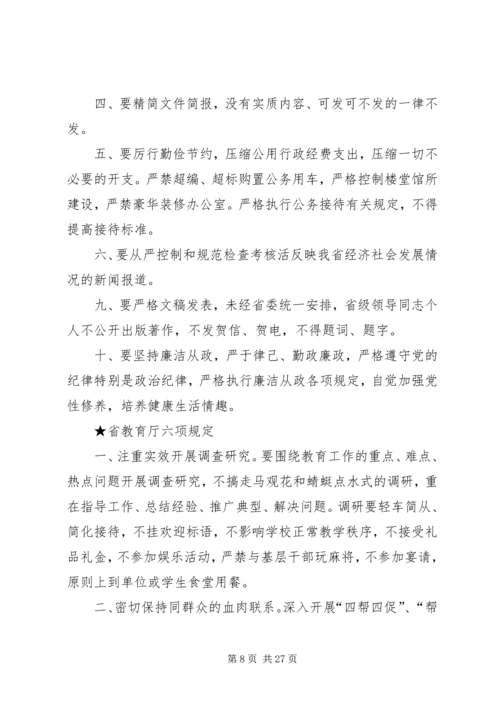 四、要精简文件简报，没有实质内容、可发可不发的一律不发。

五、要厉行勤俭节约，压缩公用行政经费支出，压缩一切不必要的开支。严禁超编、超标购置公务用车，严格控制楼堂馆所建设，严禁豪华装修办公室。严格执行公务接待有关规定，不得提高接待标准。

六、要从严控制和规范检查考核活反映我省经济社会发展情况的新闻报道。

九、要严格文稿发表，未经省委统一安排，省级领导同志个人不公开出版著作，不发贺信、贺电，不得题词、题字。

十、要坚持廉洁从政，严于律己、勤政廉政，严格遵守党的纪律特别是政治纪律，严格执行廉洁从政各项规定，自觉加强党性修养，培养健康生活情趣。

★省教育厅六项规定

一、注重实效开展调查研究。要围绕教育工作的重点、难点、热点问题开展调查研究，不搞走马观花和蜻蜓点水式的调研，重在指导工作、总结经验、推广典型、解决问题。调研要轻车简从、简化接待，不挂欢迎标语，不影响学校正常教学秩序，不接受礼品礼金，不参加娱乐活动，严禁与基层干部玩麻将，不参加宴请，原则上到单位或学生食堂用餐。

二、密切保持同群众的血肉联系。深入开展“四帮四促”、“帮

第 8 页 共 27 页